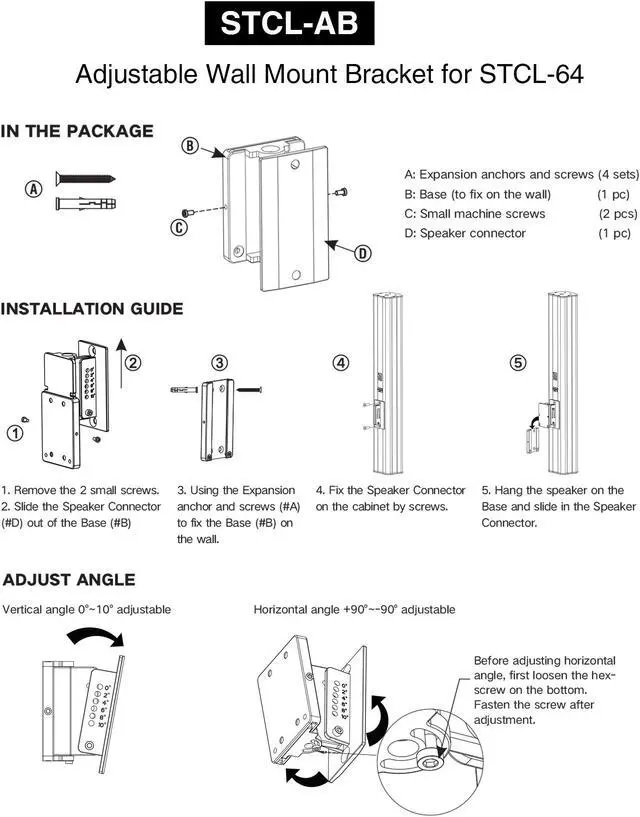 STCL-AB

Adjustable Wall Mount Bracket for STCL-64

IN THE PACKAGE

A

B

C

D

A: Expansion anchors and screws (4 sets)
B: Base (to fix on the wall) (1 pc)
C: Small machine screws (2 pcs)
D: Speaker connector (1 pc)

INSTALLATION GUIDE

1
2
3
4
5

1. Remove the 2 small screws.
2. Slide the Speaker Connector (#D) out of the Base (#B)

3. Using the Expansion anchor and screws (#A) to fix the Base (#B) on the wall.

4. Fix the Speaker Connector on the cabinet by screws.

5. Hang the speaker on the Base and slide in the Speaker Connector.

ADJUST ANGLE

Vertical angle 0°~10° adjustable

Horizontal angle +90°~-90° adjustable

Before adjusting horizontal angle, first loosen the hex-screw on the bottom. Fasten the screw after adjustment.